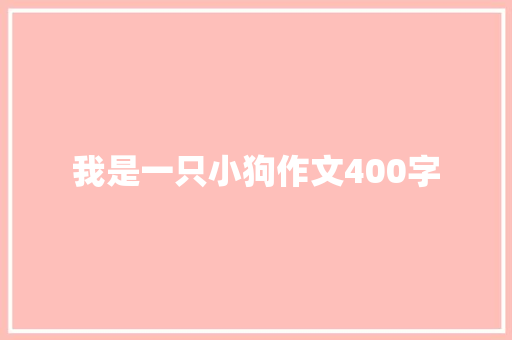 我是一只小狗作文400字